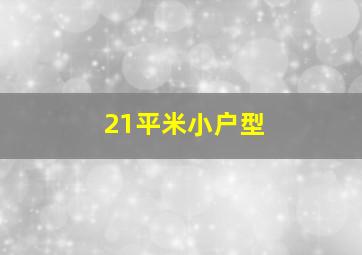 21平米小户型